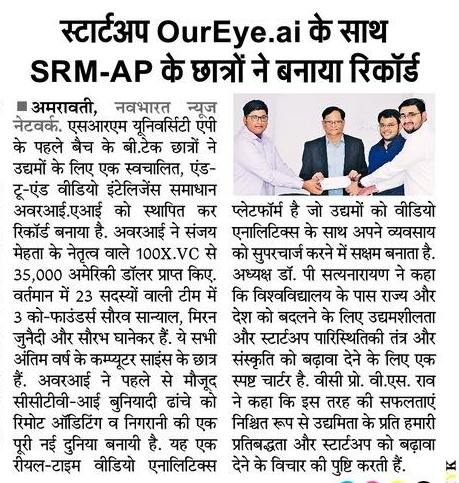 स्टार्टअप OurEye.ai के साथ SRM-AP के छात्रों ने बनाया रिकॉर्ड

■ अमरावती, नवभारत न्यूज नेटवर्क. एसआरएम यूनिवर्सिटी एपी के पहले बैच के बी.टेक छात्रों ने उद्यमों के लिए एक स्वचालित, एंड-टू-एंड वीडियो इंटेलिजेंस समाधान अवरआई.एआई को स्थापित कर रिकॉर्ड बनाया है. अवरआई ने संजय मेहता के नेतृत्व वाले 100X.VC से 35,000 अमेरिकी डॉलर प्राप्त किए. वर्तमान में 23 सदस्यों वाली टीम में 3 को-फाउंडर्स सौरव सान्याल, मिरन जुनैदी और सौरभ घानेकर हैं. ये सभी अंतिम वर्ष के कम्प्यूटर साइंस के छात्र हैं. अवरआई ने पहले से मौजूद सीसीटीवी-आई बुनियादी ढांचे को रिमोट ऑडिटिंग व निगरानी की एक पूरी नई दुनिया बनायी है. यह एक रीयल-टाइम वीडियो एनालिटिक्स प्लेटफॉर्म है जो उद्यमों को वीडियो एनालिटिक्स के साथ अपने व्यवसाय को सुपरचार्ज करने में सक्षम बनाता है. अध्यक्ष डॉ. पी सत्यनारायण ने कहा कि विश्वविद्यालय के पास राज्य और देश को बदलने के लिए उद्यमशीलता और स्टार्टअप पारिस्थितिकी तंत्र और संस्कृति को बढ़ावा देने के लिए एक स्पष्ट चार्टर है. वीसी प्रो. वी.एस. राव ने कहा कि इस तरह की सफलताएं निश्चित रूप से उद्यमिता के प्रति हमारी प्रतिबद्धता और स्टार्टअप को बढ़ावा देने के विचार की पुष्टि करती हैं.